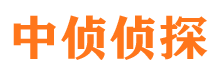 中侦侦探